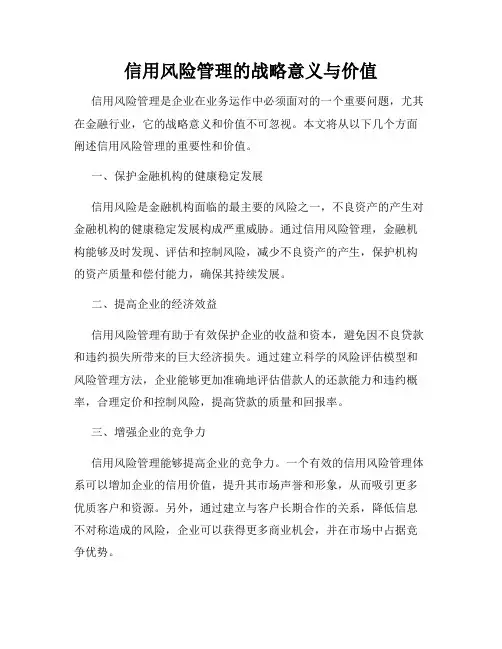 信用风险管理的战略意义与价值

信用风险管理是企业在业务运作中必须面对的一个重要问题，尤其在金融行业，它的战略意义和价值不可忽视。本文将从以下几个方面阐述信用风险管理的重要性和价值。

一、保护金融机构的健康稳定发展

信用风险是金融机构面临的最主要的风险之一，不良资产的产生对金融机构的健康稳定发展构成严重威胁。通过信用风险管理，金融机构能够及时发现、评估和控制风险，减少不良资产的产生，保护机构的资产质量和偿付能力，确保其持续发展。

二、提高企业的经济效益

信用风险管理有助于有效保护企业的收益和资本，避免因不良贷款和违约损失所带来的巨大经济损失。通过建立科学的风险评估模型和风险管理方法，企业能够更加准确地评估借款人的还款能力和违约概率，合理定价和控制风险，提高贷款的质量和回报率。

三、增强企业的竞争力

信用风险管理能够提高企业的竞争力。一个有效的信用风险管理体系可以增加企业的信用价值，提升其市场声誉和形象，从而吸引更多优质客户和资源。另外，通过建立与客户长期合作的关系，降低信息不对称造成的风险，企业可以获得更多商业机会，并在市场中占据竞争优势。